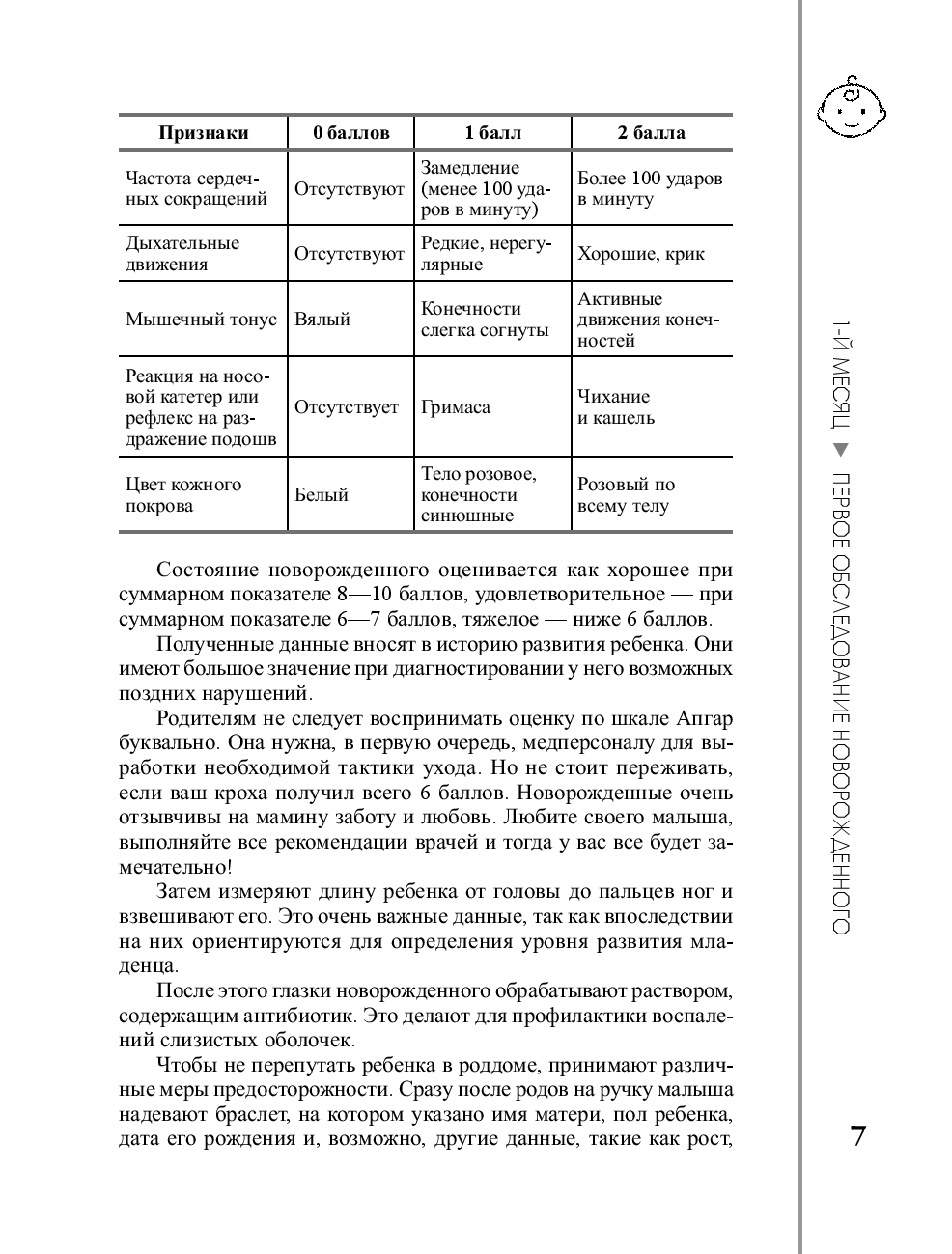 | Признаки | 0 баллов | 1 балл | 2 балла |
|---|---|---|---|
| Частота сердечных сокращений | Отсутствуют | Замедление (менее 100 ударов в минуту) | Более 100 ударов в минуту |
| Дыхательные движения | Отсутствуют | Редкие, нерегулярные | Хорошие, крик |
| Мышечный тонус | Вялый | Конечности слегка согнуты | Активные движения конечностей |
| Реакция на носовой катетер или рефлекс на раздражение подошв | Отсутствует | Гримаса | Чихание и кашель |
| Цвет кожного покрова | Белый | Тело розовое, конечности синюшные | Розовый по всему телу |

Состояние новорожденного оценивается как хорошее при суммарном показателе 8—10 баллов, удовлетворительное — при суммарном показателе 6—7 баллов, тяжелое — ниже 6 баллов.

Полученные данные вносят в историю развития ребенка. Они имеют большое значение при диагностировании у него возможных поздних нарушений.

Родителям не следует воспринимать оценку по шкале Апгар буквально. Она нужна, в первую очередь, медперсоналу для выработки необходимой тактики ухода. Но не стоит переживать, если ваш кроха получил всего 6 баллов. Новорожденные очень отзывчивы на мамину заботу и любовь. Любите своего малыша, выполняйте все рекомендации врачей и тогда у вас все будет замечательно!

Затем измеряют длину ребенка от головы до пальцев ног и взвешивают его. Это очень важные данные, так как впоследствии на них ориентируются для определения уровня развития младенца.

После этого глазки новорожденного обрабатывают раствором, содержащим антибиотик. Это делают для профилактики воспалений слизистых оболочек.

Чтобы не перепутать ребенка в роддоме, принимают различные меры предосторожности. Сразу после родов на ручку малыша надевают браслет, на котором указано имя матери, пол ребенка, дата его рождения и, возможно, другие данные, такие как рост,

1-Й МЕСЯЦ ▼ ПЕРВОЕ ОБСЛЕДОВАНИЕ НОВОРОЖДЕННОГО

7